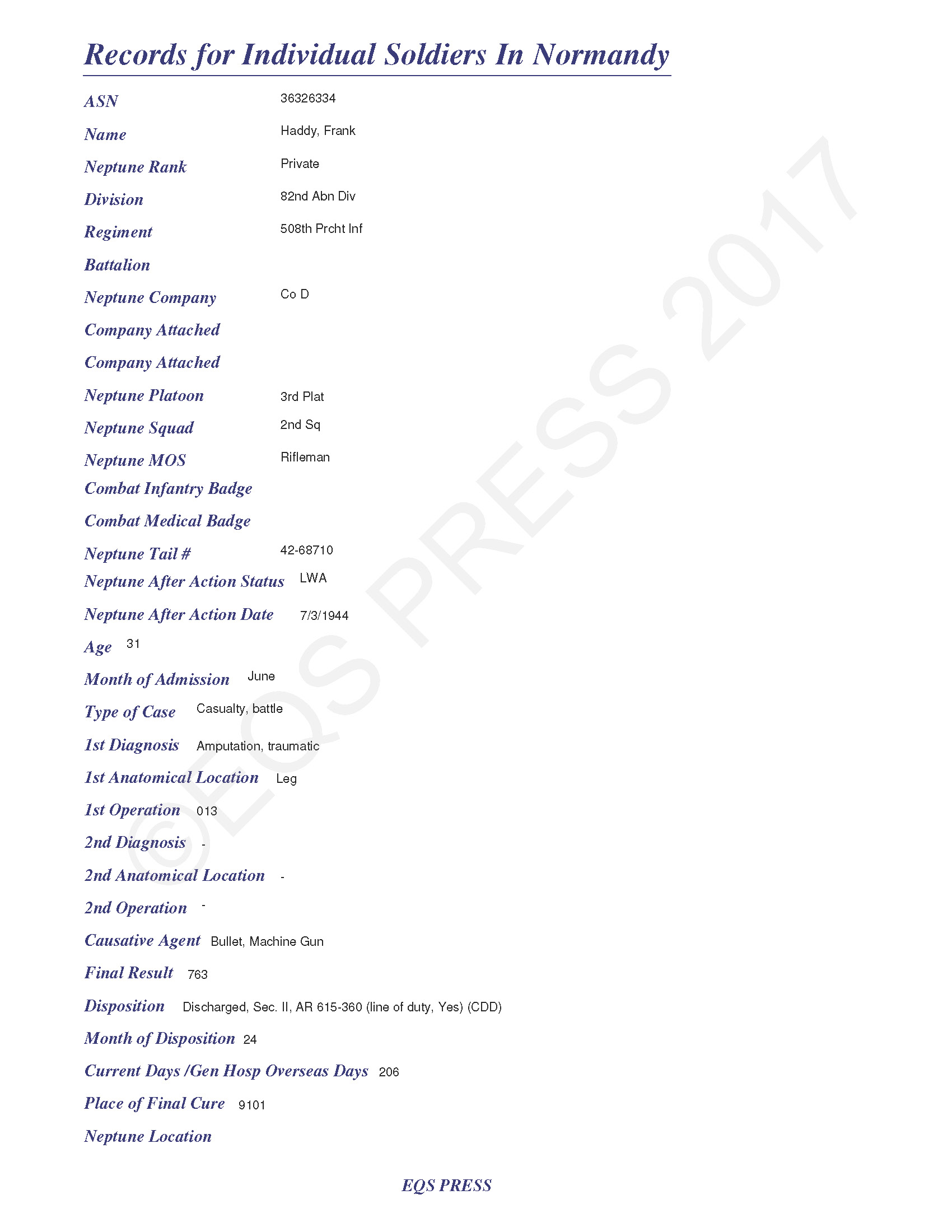 Records for Individual Soldiers In Normandy

ASN 36326334

Name Haddy, Frank

Neptune Rank Private

Division 82nd Abn Div

Regiment 508th Prcht Inf

Battalion

Neptune Company Co D

Company Attached

Company Attached

Neptune Platoon 3rd Plat

Neptune Squad 2nd Sq

Neptune MOS Rifleman

Combat Infantry Badge

Combat Medical Badge

Neptune Tail # 42-68710

Neptune After Action Status LWA

Neptune After Action Date 7/3/1944

Age 31

Month of Admission June

Type of Case Casualty, battle

1st Diagnosis Amputation, traumatic

1st Anatomical Location Leg

1st Operation 013

2nd Diagnosis -

2nd Anatomical Location -

2nd Operation -

Causative Agent Bullet, Machine Gun

Final Result 763

Disposition Discharged, Sec. II, AR 615-360 (line of duty, Yes) (CDD)

Month of Disposition 24

Current Days /Gen Hosp Overseas Days 206

Place of Final Cure 9101

Neptune Location

EQS PRESS

©EQS PRESS 2017